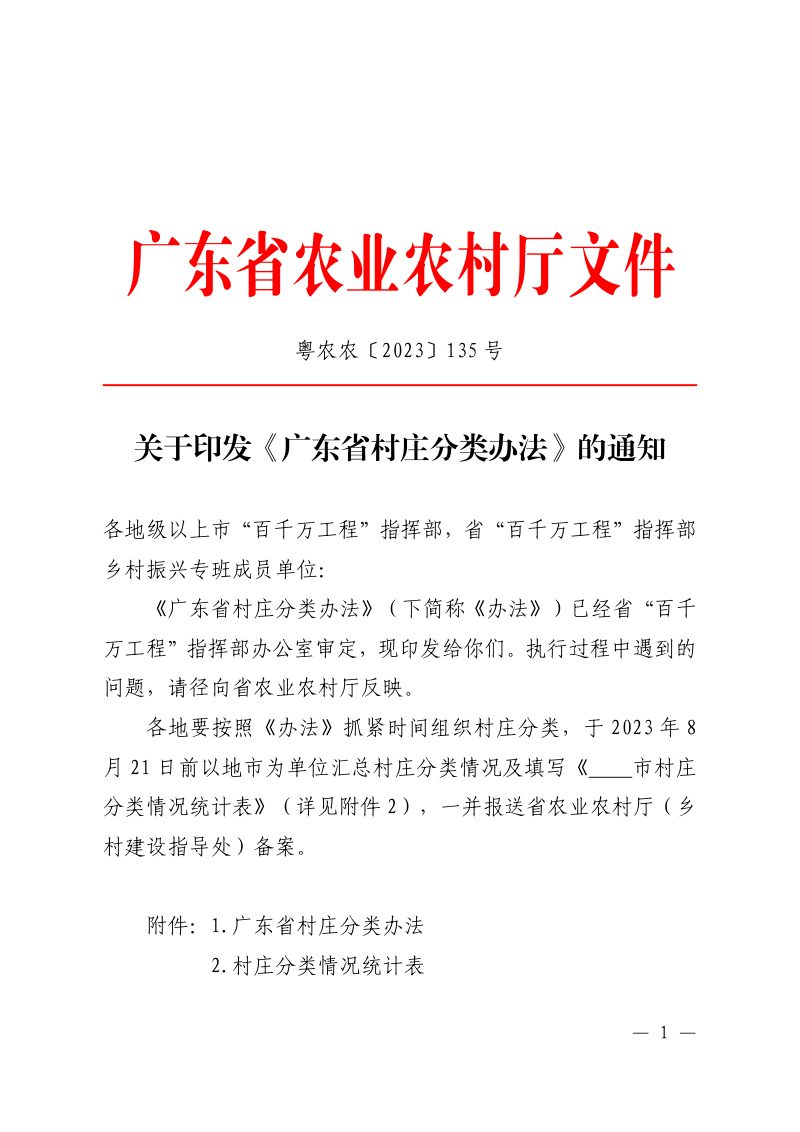 广东省农业农村厅文件

粤农农〔2023〕135号

关于印发《广东省村庄分类办法》的通知

各地级以上市“百千万工程”指挥部，省“百千万工程”指挥部乡村振兴专班成员单位：

《广东省村庄分类办法》（下简称《办法》）已经省“百千万工程”指挥部办公室审定，现印发给你们。执行过程中遇到的问题，请径向省农业农村厅反映。

各地要按照《办法》抓紧时间组织村庄分类，于2023年8月21日前以地市为单位汇总村庄分类情况及填写《____市村庄分类情况统计表》（详见附件2），一并报送省农业农村厅（乡村建设指导处）备案。

附件：1.广东省村庄分类办法
2.村庄分类情况统计表

— 1 —